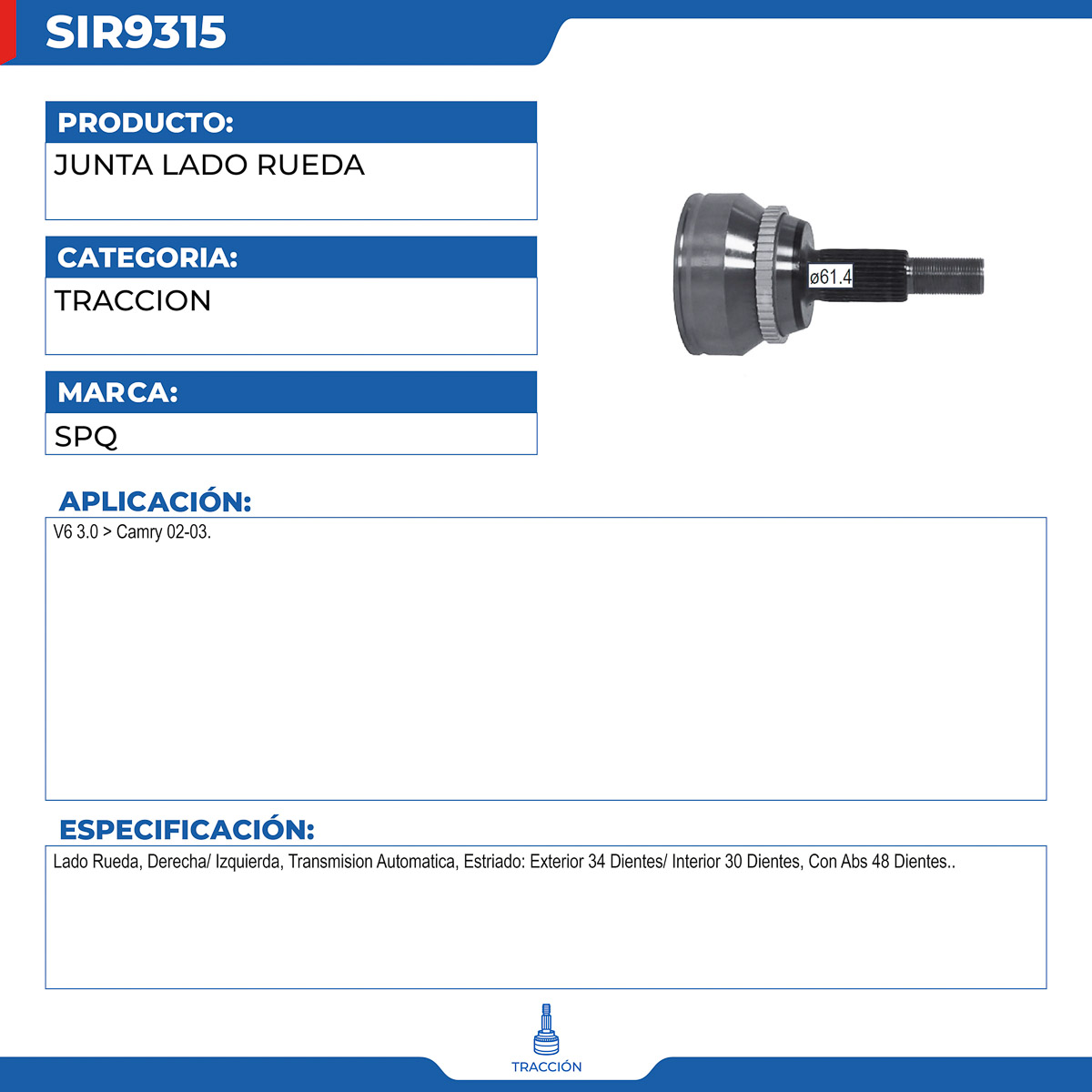 SIR9315

PRODUCTO:
JUNTA LADO RUEDA

CATEGORIA:
TRACCION

MARCA:
SPQ

ø61.4

APLICACIÓN:
V6 3.0 > Camry 02-03.

ESPECIFICACIÓN:
Lado Rueda, Derecha/ Izquierda, Transmision Automatica, Estriado: Exterior 34 Dientes/ Interior 30 Dientes, Con Abs 48 Dientes..

TRACCIÓN